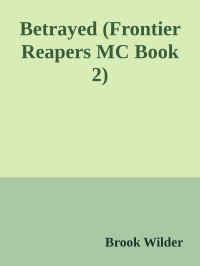 Betrayed (Frontier Reapers MC Book 2)

Brook Wilder